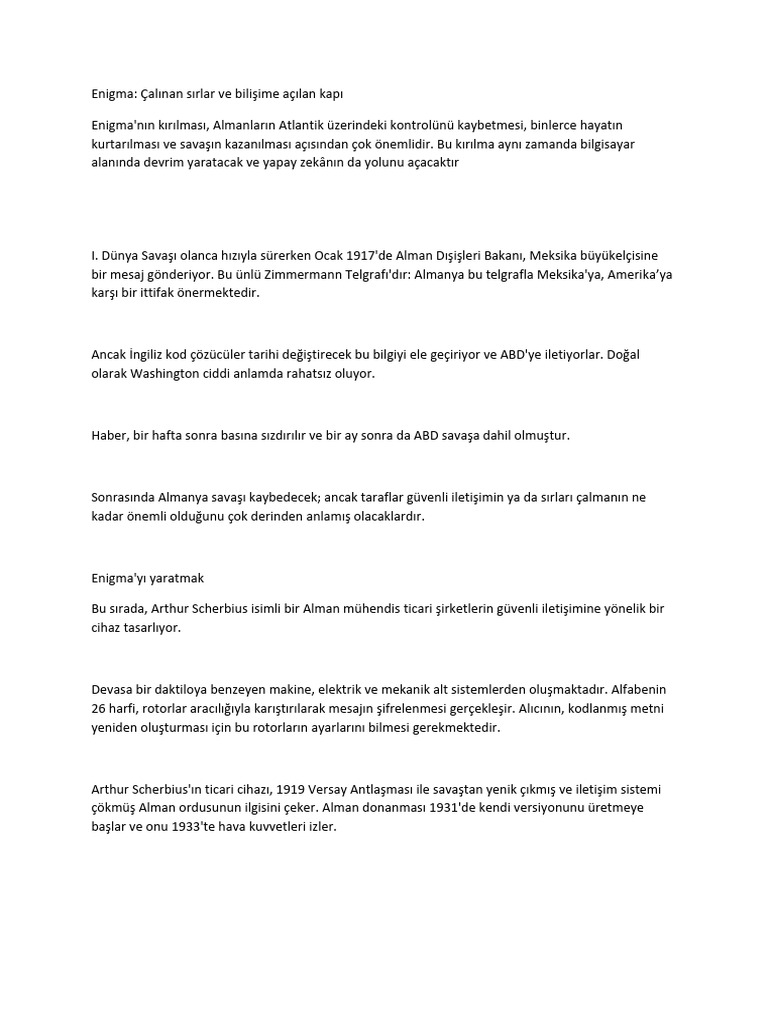 Enigma: Çalınan sırlar ve bilişime açılan kapı

Enigma'nın kırılması, Almanların Atlantik üzerindeki kontrolünü kaybetmesi, binlerce hayatın kurtarılması ve savaşın kazanılması açısından çok önemlidir. Bu kırılma aynı zamanda bilgisayar alanında devrim yaratacak ve yapay zekânın da yolunu açacaktır

I. Dünya Savaşı olanca hızıyla sürerken Ocak 1917'de Alman Dışişleri Bakanı, Meksika büyükelçisine bir mesaj gönderiyor. Bu ünlü Zimmermann Telgrafı'dır: Almanya bu telgrafla Meksika'ya, Amerika'ya karşı bir ittifak önermektedir.

Ancak İngiliz kod çözücüler tarihi değiştirecek bu bilgiyi ele geçiriyor ve ABD'ye iletiyorlar. Doğal olarak Washington ciddi anlamda rahatsız oluyor.

Haber, bir hafta sonra basına sızdırılır ve bir ay sonra da ABD savaşa dahil olmuştur.

Sonrasında Almanya savaşı kaybedecek; ancak taraflar güvenli iletişimin ya da sırları çalmanın ne kadar önemli olduğunu çok derinden anlamış olacaklardır.

Enigma'yı yaratmak

Bu sırada, Arthur Scherbius isimli bir Alman mühendis ticari şirketlerin güvenli iletişimine yönelik bir cihaz tasarlıyor.

Devasa bir daktiloya benzeyen makine, elektrik ve mekanik alt sistemlerden oluşmaktadır. Alfabenin 26 harfi, rotorlar aracılığıyla karıştırılarak mesajın şifrelenmesi gerçekleşir. Alıcının, kodlanmış metni yeniden oluşturması için bu rotorların ayarlarını bilmesi gerekmektedir.

Arthur Scherbius'ın ticari cihazı, 1919 Versay Antlaşması ile savaştan yenik çıkmış ve iletişim sistemi çökmüş Alman ordusunun ilgisini çeker. Alman donanması 1931'de kendi versiyonunu üretmeye başlar ve onu 1933'te hava kuvvetleri izler.